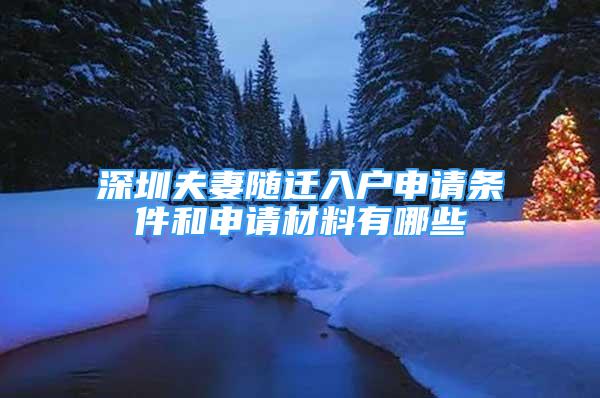 深圳夫妻随迁入户申请条件和申请材料有哪些